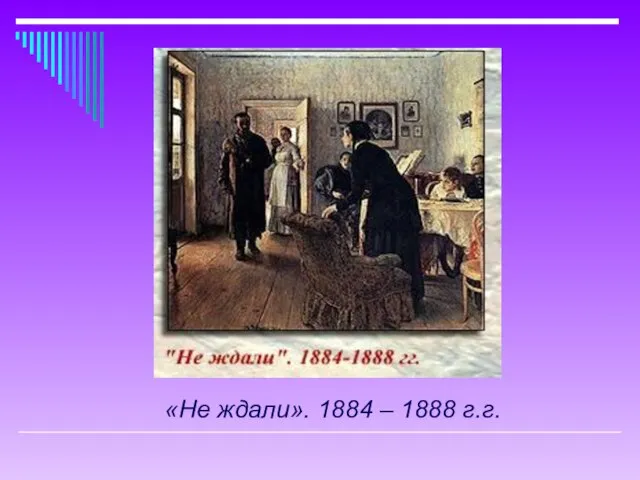 "Не ждали". 1884-1888 гг.

«Не ждали». 1884 – 1888 г.г.